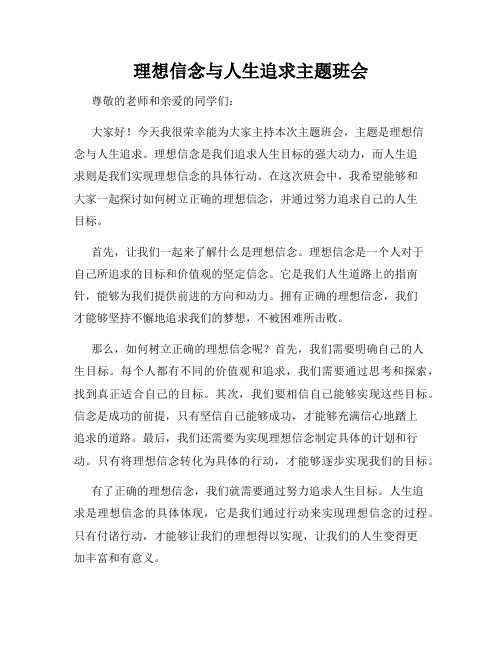 理想信念与人生追求主题班会

尊敬的老师和亲爱的同学们：

大家好！今天我很荣幸能为大家主持本次主题班会，主题是理想信念与人生追求。理想信念是我们追求人生目标的强大动力，而人生追求则是我们实现理想信念的具体行动。在这次班会中，我希望能够和大家一起探讨如何树立正确的理想信念，并通过努力追求自己的人生目标。

首先，让我们一起来了解什么是理想信念。理想信念是一个人对于自己所追求的目标和价值观的坚定信念。它是我们人生道路上的指南针，能够为我们提供前进的方向和动力。拥有正确的理想信念，我们才能够坚持不懈地追求我们的梦想，不被困难所击败。

那么，如何树立正确的理想信念呢？首先，我们需要明确自己的人生目标。每个人都有不同的价值观和追求，我们需要通过思考和探索，找到真正适合自己的目标。其次，我们要相信自己能够实现这些目标。信念是成功的前提，只有坚信自己能够成功，才能够充满信心地踏上追求的道路。最后，我们还需要为实现理想信念制定具体的计划和行动。只有将理想信念转化为具体的行动，才能够逐步实现我们的目标。

有了正确的理想信念，我们就需要通过努力追求人生目标。人生追求是理想信念的具体体现，它是我们通过行动来实现理想信念的过程。只有付诸行动，才能够让我们的理想得以实现，让我们的人生变得更加丰富和有意义。